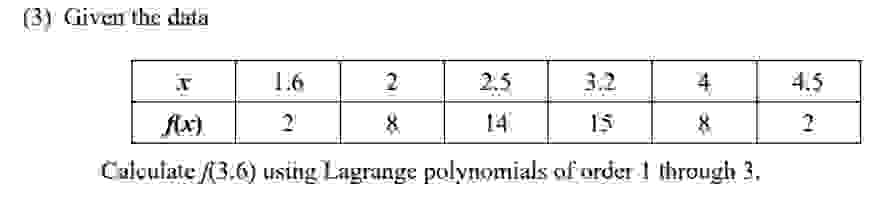 (3) Given the data

| $x$ | 1.6 | 2 | 2.5 | 3.2 | 4 | 4.5 |
|---|---|---|---|---|---|---|
| $f(x)$ | 2 | 8 | 14 | 15 | 8 | 2 |

Calculate $f(3.6)$ using Lagrange polynomials of order 1 through 3.